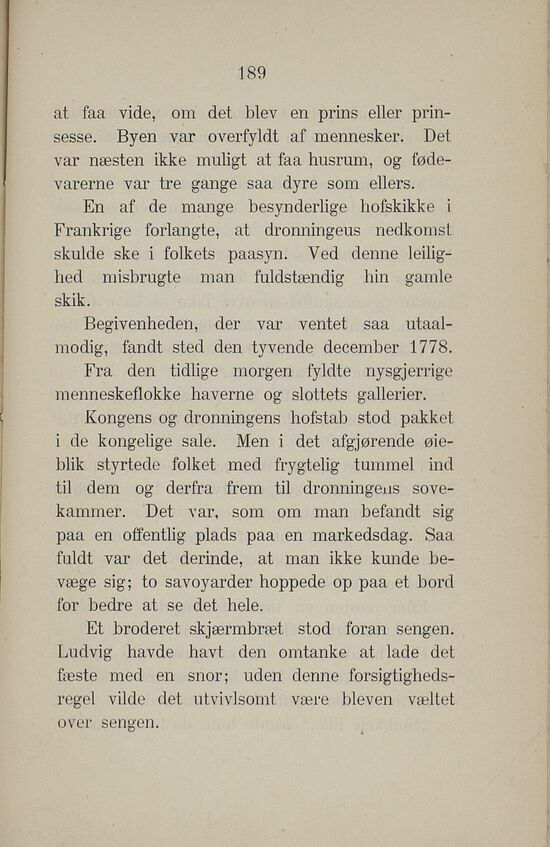 189

at faa vide, om det blev en prins eller prinsesse. Byen var overfyldt af mennesker. Det var næsten ikke muligt at faa husrum, og fødevarerne var tre gange saa dyre som ellers.

En af de mange besynderlige hofskikke i Frankrige forlangte, at dronningeus nedkomst skulde ske i folkets paasyn. Ved denne leilighed misbrugte man fuldstændig hin gamle skik.

Begivenheden, der var ventet saa utaalmodig, fandt sted den tyvende december 1778.

Fra den tidlige morgen fyldte nysgjerrige menneskeflokke haverne og slottets gallerier.

Kongens og dronningens hofstab stod pakket i de kongelige sale. Men i det afgjørende øieblik styrtede folket med frygtelig tummel ind til dem og derfra frem til dronningens sovekammer. Det var, som om man befandt sig paa en offentlig plads paa en markedsdag. Saa fuldt var det derinde, at man ikke kunde bevæge sig; to savoyarder hoppede op paa et bord for bedre at se det hele.

Et broderet skjærmbræt stod foran sengen. Ludvig havde havt den omtanke at lade det fæste med en snor; uden denne forsigtighedsregel vilde det utvivlsomt være bleven væltet over sengen.